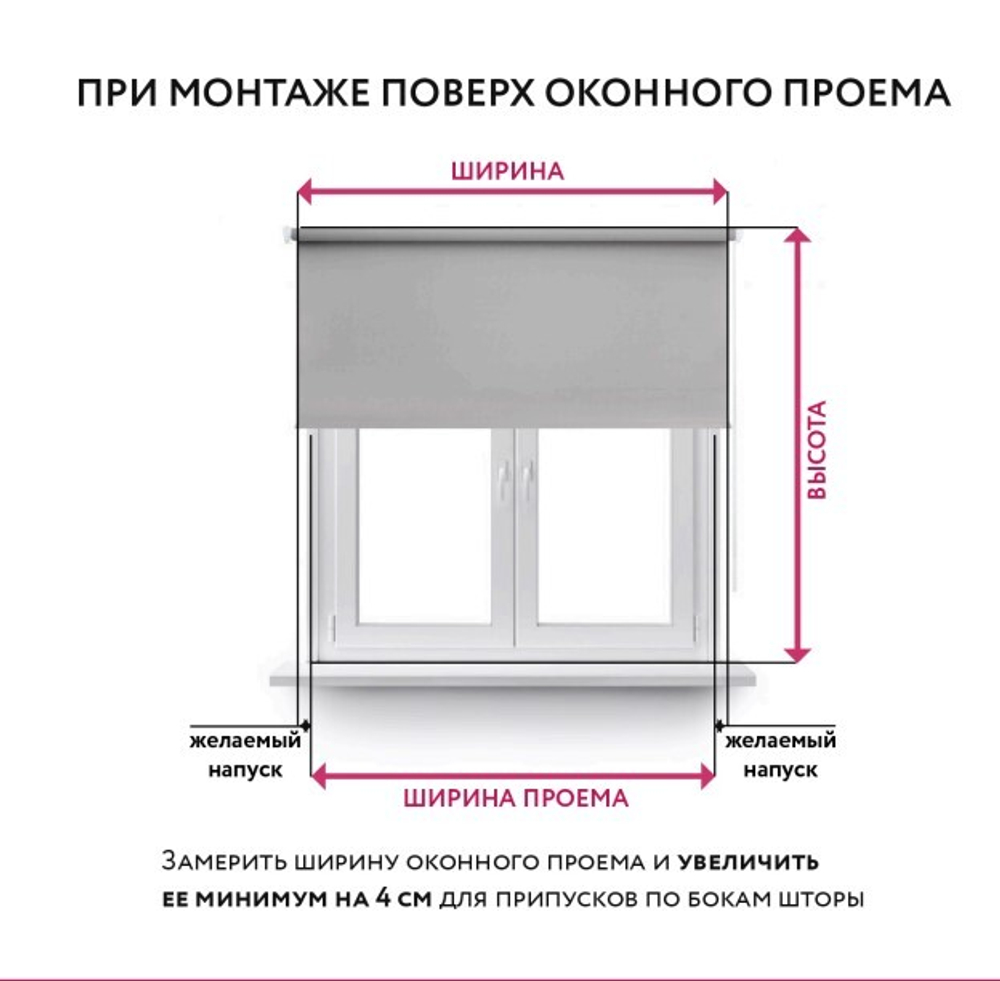 ПРИ МОНТАЖЕ ПОВЕРХ ОКОННОГО ПРОЕМА

ШИРИНА

ВЫСОТА

желаемый напуск

желаемый напуск

ШИРИНА ПРОЕМА

Замерить ширину оконного проема и увеличить ее минимум на 4 см для припусков по бокам шторы